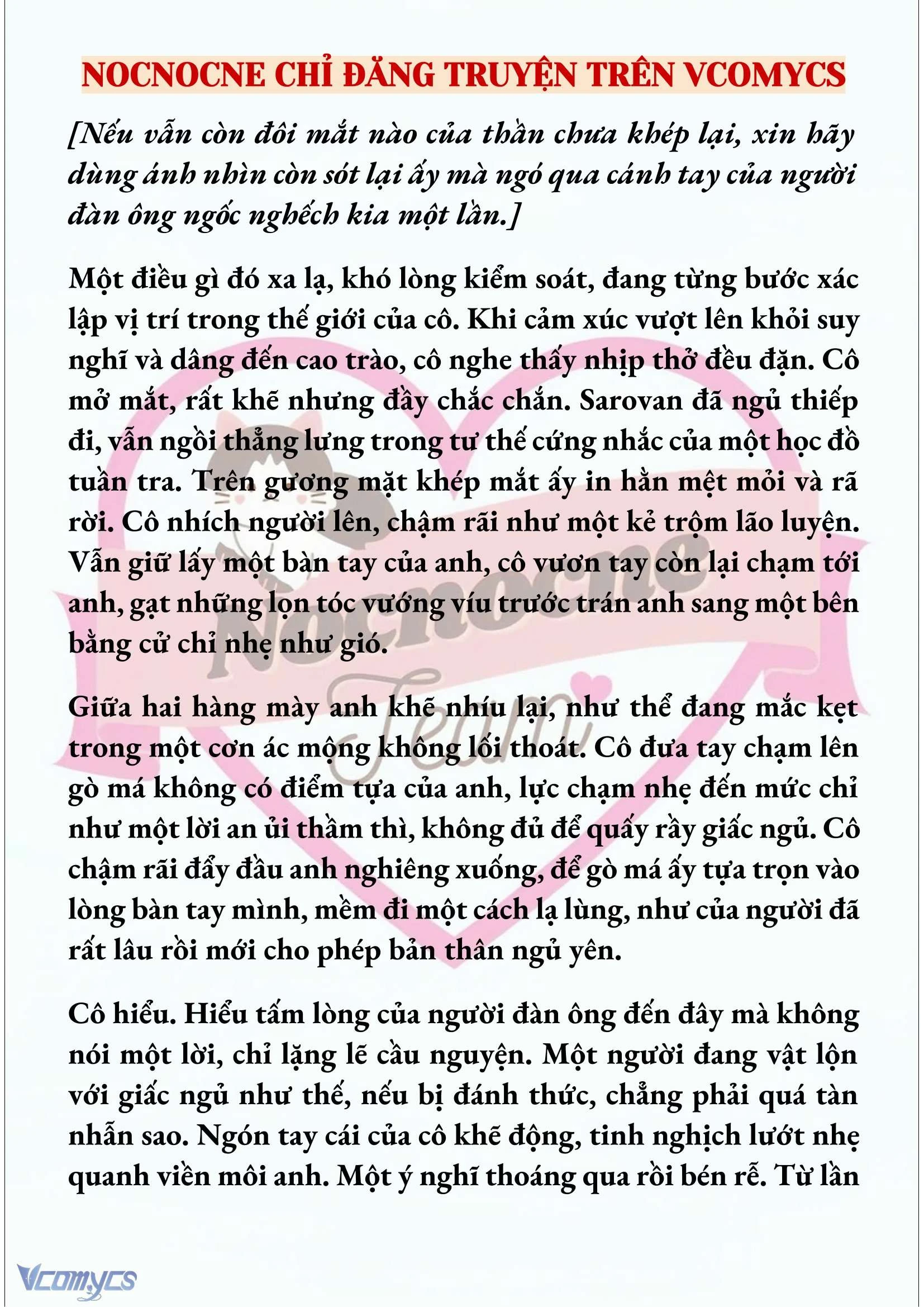 NOCNOCNE CHỈ ĐĂNG TRUYỆN TRÊN VCOMYCS

[Nếu vẫn còn đôi mắt nào của thần chưa khép lại, xin hãy dùng ánh nhìn còn sót lại ấy mà ngó qua cánh tay của người đàn ông ngốc nghếch kia một lần.]

Một điều gì đó xa lạ, khó lòng kiểm soát, đang từng bước xác lập vị trí trong thế giới của cô. Khi cảm xúc vượt lên khỏi suy nghĩ và dâng đến cao trào, cô nghe thấy nhịp thở đều đặn. Cô mở mắt, rất khẽ nhưng đầy chắc chắn. Sarovan đã ngủ thiếp đi, vẫn ngồi thẳng lưng trong tư thế cứng nhắc của một học đồ tuần tra. Trên gương mặt khép mắt ấy in hằn mệt mỏi và rã rời. Cô nhích người lên, chậm rãi như một kẻ trộm lão luyện. Vẫn giữ lấy một bàn tay của anh, cô vươn tay còn lại chạm tới anh, gạt những lọn tóc vướng víu trước trán anh sang một bên bằng cử chỉ nhẹ như gió.

Giữa hai hàng mày anh khẽ nhíu lại, như thể đang mắc kẹt trong một cơn ác mộng không lối thoát. Cô đưa tay chạm lên gò má không có điểm tựa của anh, lực chạm nhẹ đến mức chỉ như một lời an ủi thầm thì, không đủ để quấy rầy giấc ngủ. Cô chậm rãi đẩy đầu anh nghiêng xuống, để gò má ấy tựa trọn vào lòng bàn tay mình, mềm đi một cách lạ lùng, như của người đã rất lâu rồi mới cho phép bản thân ngủ yên.

Cô hiểu. Hiểu tấm lòng của người đàn ông đến đây mà không nói một lời, chỉ lặng lẽ cầu nguyện. Một người đang vật lộn với giấc ngủ như thế, nếu bị đánh thức, chẳng phải quá tàn nhẫn sao. Ngón tay cái của cô khẽ động, tinh nghịch lướt nhẹ quanh viền môi anh. Một ý nghĩ thoáng qua rồi bén rễ. Từ lần

Nocnocne Team

Vcomycs